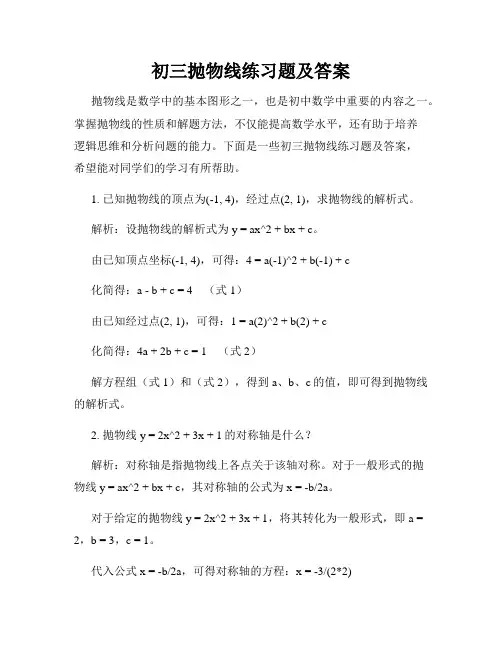 初三抛物线练习题及答案

抛物线是数学中的基本图形之一，也是初中数学中重要的内容之一。掌握抛物线的性质和解题方法，不仅能提高数学水平，还有助于培养逻辑思维和分析问题的能力。下面是一些初三抛物线练习题及答案，希望能对同学们的学习有所帮助。

1. 已知抛物线的顶点为(-1, 4)，经过点(2, 1)，求抛物线的解析式。

解析：设抛物线的解析式为 y = ax^2 + bx + c。

由已知顶点坐标(-1, 4)，可得：4 = a(-1)^2 + b(-1) + c

化简得：a - b + c = 4 （式 1）

由已知经过点(2, 1)，可得：1 = a(2)^2 + b(2) + c

化简得：4a + 2b + c = 1 （式 2）

解方程组（式 1）和（式 2），得到 a、b、c 的值，即可得到抛物线的解析式。

2. 抛物线 y = 2x^2 + 3x + 1 的对称轴是什么？

解析：对称轴是指抛物线上各点关于该轴对称。对于一般形式的抛物线 y = ax^2 + bx + c，其对称轴的公式为 x = -b/2a。

对于给定的抛物线 y = 2x^2 + 3x + 1，将其转化为一般形式，即 a = 2，b = 3，c = 1。

代入公式 x = -b/2a，可得对称轴的方程：x = -3/(2*2)